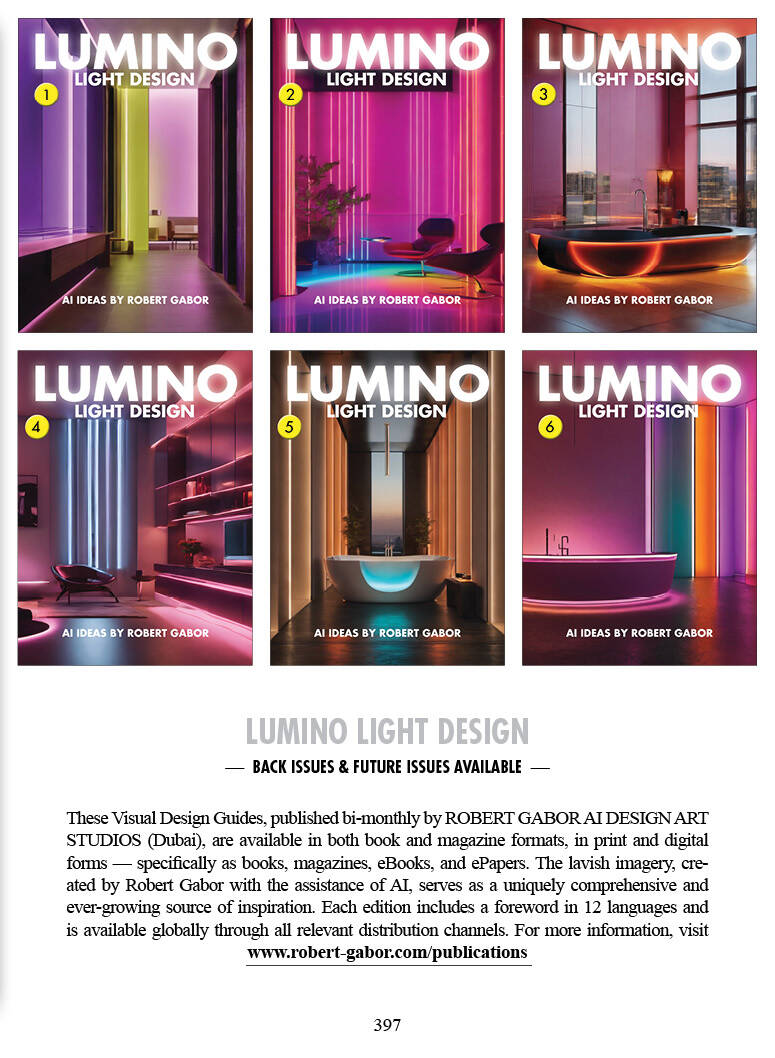 LUMINO
LIGHT DESIGN
1
AI IDEAS BY ROBERT GABOR

LUMINO
LIGHT DESIGN
2
AI IDEAS BY ROBERT GABOR

LUMINO
LIGHT DESIGN
3
AI IDEAS BY ROBERT GABOR

LUMINO
LIGHT DESIGN
4
AI IDEAS BY ROBERT GABOR

LUMINO
LIGHT DESIGN
5
AI IDEAS BY ROBERT GABOR

LUMINO
LIGHT DESIGN
6
AI IDEAS BY ROBERT GABOR

LUMINO LIGHT DESIGN

— BACK ISSUES & FUTURE ISSUES AVAILABLE —

These Visual Design Guides, published bi-monthly by ROBERT GABOR AI DESIGN ART STUDIOS (Dubai), are available in both book and magazine formats, in print and digital forms — specifically as books, magazines, eBooks, and ePapers. The lavish imagery, created by Robert Gabor with the assistance of AI, serves as a uniquely comprehensive and ever-growing source of inspiration. Each edition includes a foreword in 12 languages and is available globally through all relevant distribution channels. For more information, visit www.robert-gabor.com/publications

397